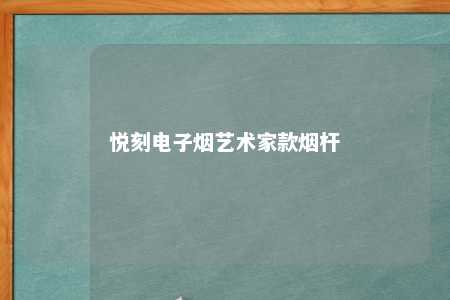 悦刻电子烟艺术家款烟杆